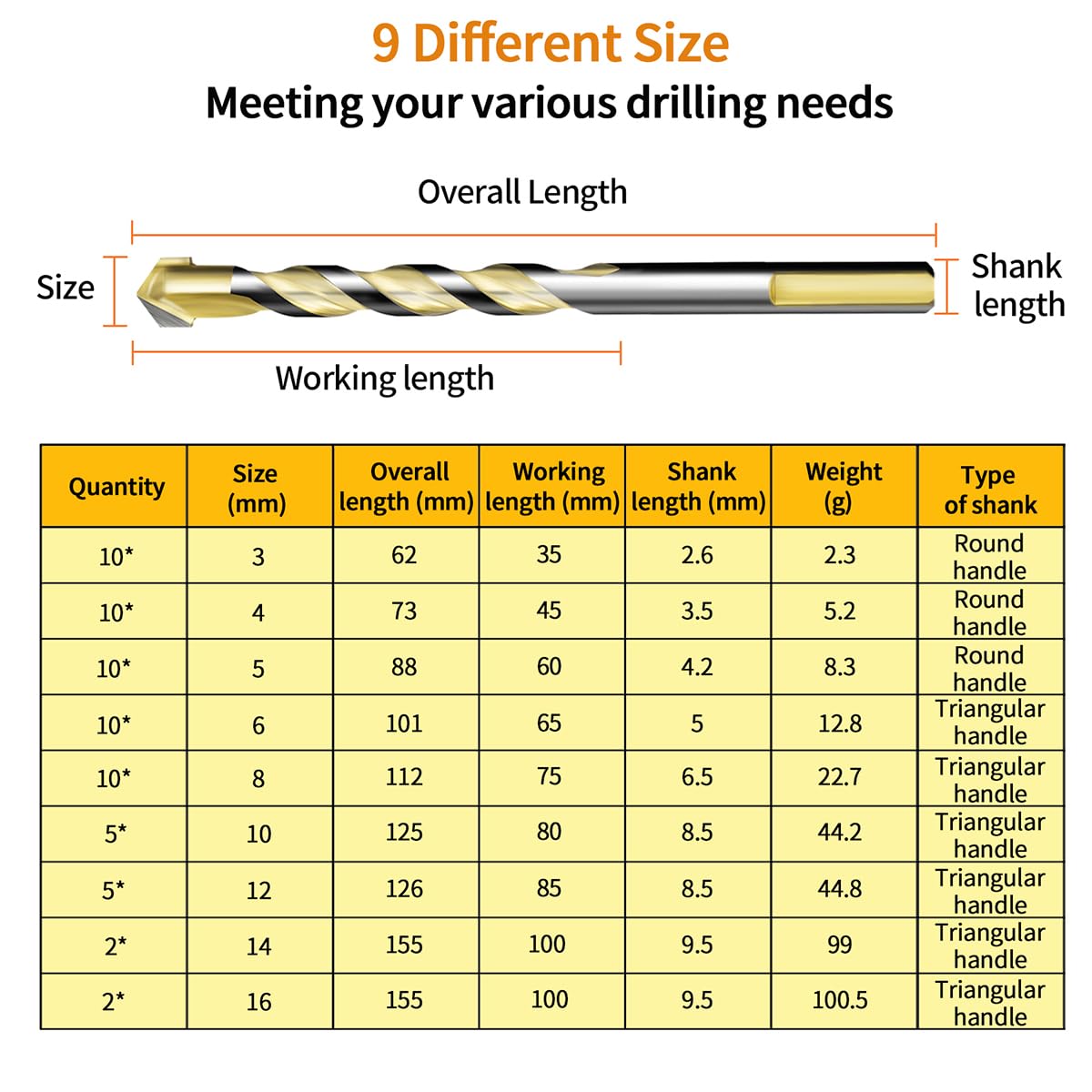 9 Different Size
Meeting your various drilling needs

Overall Length
Size
Shank length
Working length

| Quantity | Size (mm) | Overall length (mm) | Working length (mm) | Shank length (mm) | Weight (g) | Type of shank |
|---|---|---|---|---|---|---|
| 10* | 3 | 62 | 35 | 2.6 | 2.3 | Round handle |
| 10* | 4 | 73 | 45 | 3.5 | 5.2 | Round handle |
| 10* | 5 | 88 | 60 | 4.2 | 8.3 | Round handle |
| 10* | 6 | 101 | 65 | 5 | 12.8 | Triangular handle |
| 10* | 8 | 112 | 75 | 6.5 | 22.7 | Triangular handle |
| 5* | 10 | 125 | 80 | 8.5 | 44.2 | Triangular handle |
| 5* | 12 | 126 | 85 | 8.5 | 44.8 | Triangular handle |
| 2* | 14 | 155 | 100 | 9.5 | 99 | Triangular handle |
| 2* | 16 | 155 | 100 | 9.5 | 100.5 | Triangular handle |